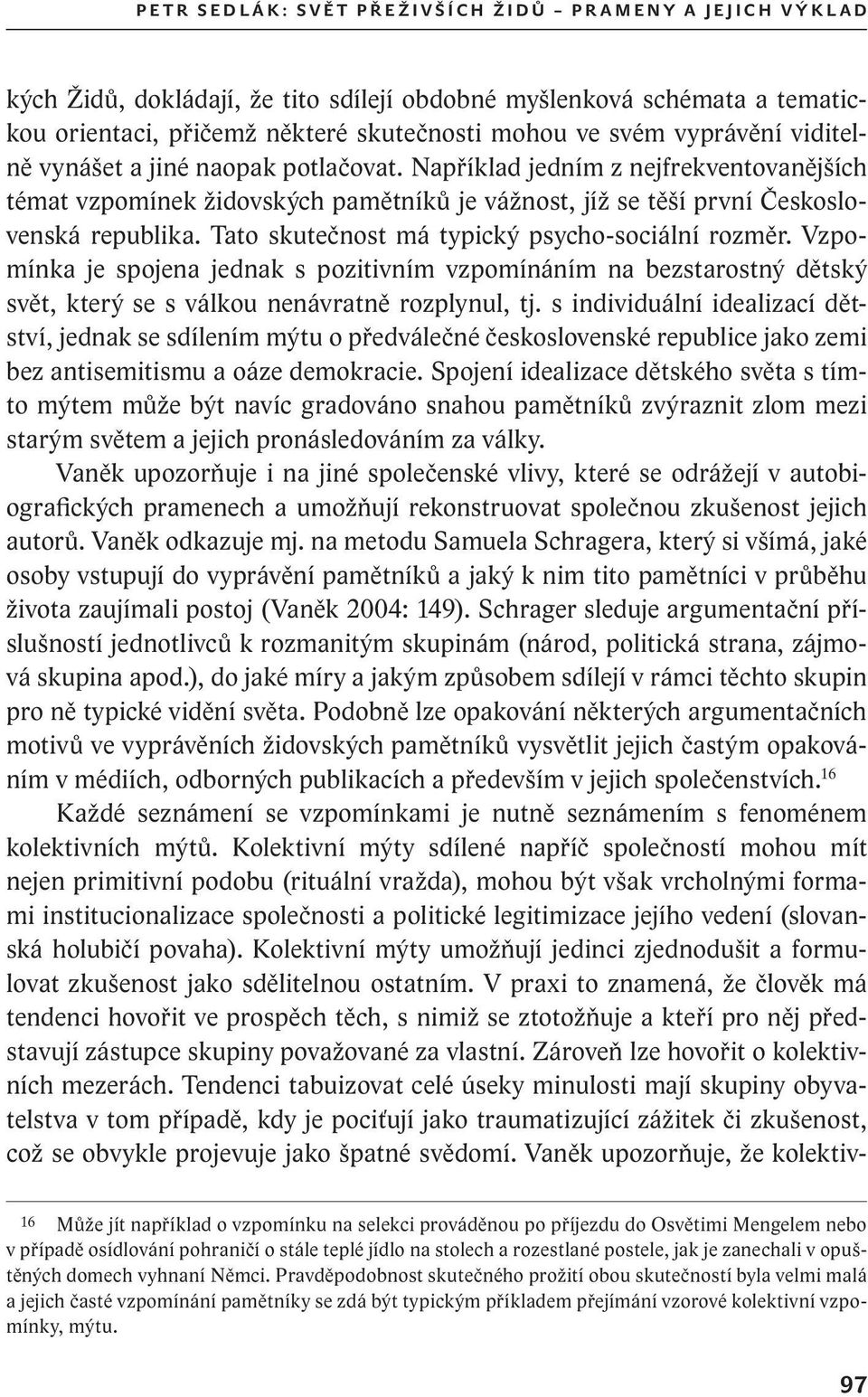 PETR SEDLÁK: SVĚT PŘEŽIVŠÍCH ŽIDŮ – PRAMENY A JEJICH VÝKLAD

kých Židů, dokládají, že tito sdílejí obdobné myšlenková schémata a tematickou orientaci, přičemž některé skutečnosti mohou ve svém vyprávění viditelně vynášet a jiné naopak potlačovat. Například jedním z nejfrekventovanějších témat vzpomínek židovských pamětníků je vážnost, jíž se těší první Československá republika. Tato skutečnost má typický psycho-sociální rozměr. Vzpomínka je spojena jednak s pozitivním vzpomínáním na bezstarostný dětský svět, který se s válkou nenávratně rozplynul, tj. s individuální idealizací dětství, jednak se sdílením mýtu o předválečné československé republice jako zemi bez antisemitismu a oáze demokracie. Spojení idealizace dětského světa s tímto mýtem může být navíc gradováno snahou pamětníků zvýraznit zlom mezi starým světem a jejich pronásledováním za války.

Vaněk upozorňuje i na jiné společenské vlivy, které se odrážejí v autobiografických pramenech a umožňují rekonstruovat společnou zkušenost jejich autorů. Vaněk odkazuje mj. na metodu Samuela Schragera, který si všímá, jaké osoby vstupují do vyprávění pamětníků a jaký k nim tito pamětníci v průběhu života zaujímali postoj (Vaněk 2004: 149). Schrager sleduje argumentační příslušností jednotlivců k rozmanitým skupinám (národ, politická strana, zájmová skupina apod.), do jaké míry a jakým způsobem sdílejí v rámci těchto skupin pro ně typické vidění světa. Podobně lze opakování některých argumentačních motivů ve vyprávěních židovských pamětníků vysvětlit jejich častým opakováním v médiích, odborných publikacích a především v jejich společenstvích.$^{16}$

Každé seznámení se vzpomínkami je nutně seznámením s fenoménem kolektivních mýtů. Kolektivní mýty sdílené napříč společností mohou mít nejen primitivní podobu (rituální vražda), mohou být však vrcholnými formami institucionalizace společnosti a politické legitimizace jejího vedení (slovanská holubičí povaha). Kolektivní mýty umožňují jedinci zjednodušit a formulovat zkušenost jako sdělitelnou ostatním. V praxi to znamená, že člověk má tendenci hovořit ve prospěch těch, s nimiž se ztotožňuje a kteří pro něj představují zástupce skupiny považované za vlastní. Zároveň lze hovořit o kolektivních mezerách. Tendenci tabuizovat celé úseky minulosti mají skupiny obyvatelstva v tom případě, kdy je pociťují jako traumatizující zážitek či zkušenost, což se obvykle projevuje jako špatné svědomí. Vaněk upozorňuje, že kolektiv-

16 Může jít například o vzpomínku na selekci prováděnou po příjezdu do Osvětimi Mengelem nebo v případě osídlování pohraničí o stále teplé jídlo na stolech a rozestlané postele, jak je zanechali v opuštěných domech vyhnaní Němci. Pravděpodobnost skutečného prožití obou skutečností byla velmi malá a jejich časté vzpomínání pamětníky se zdá být typickým příkladem přejímání vzorové kolektivní vzpomínky, mýtu.

97